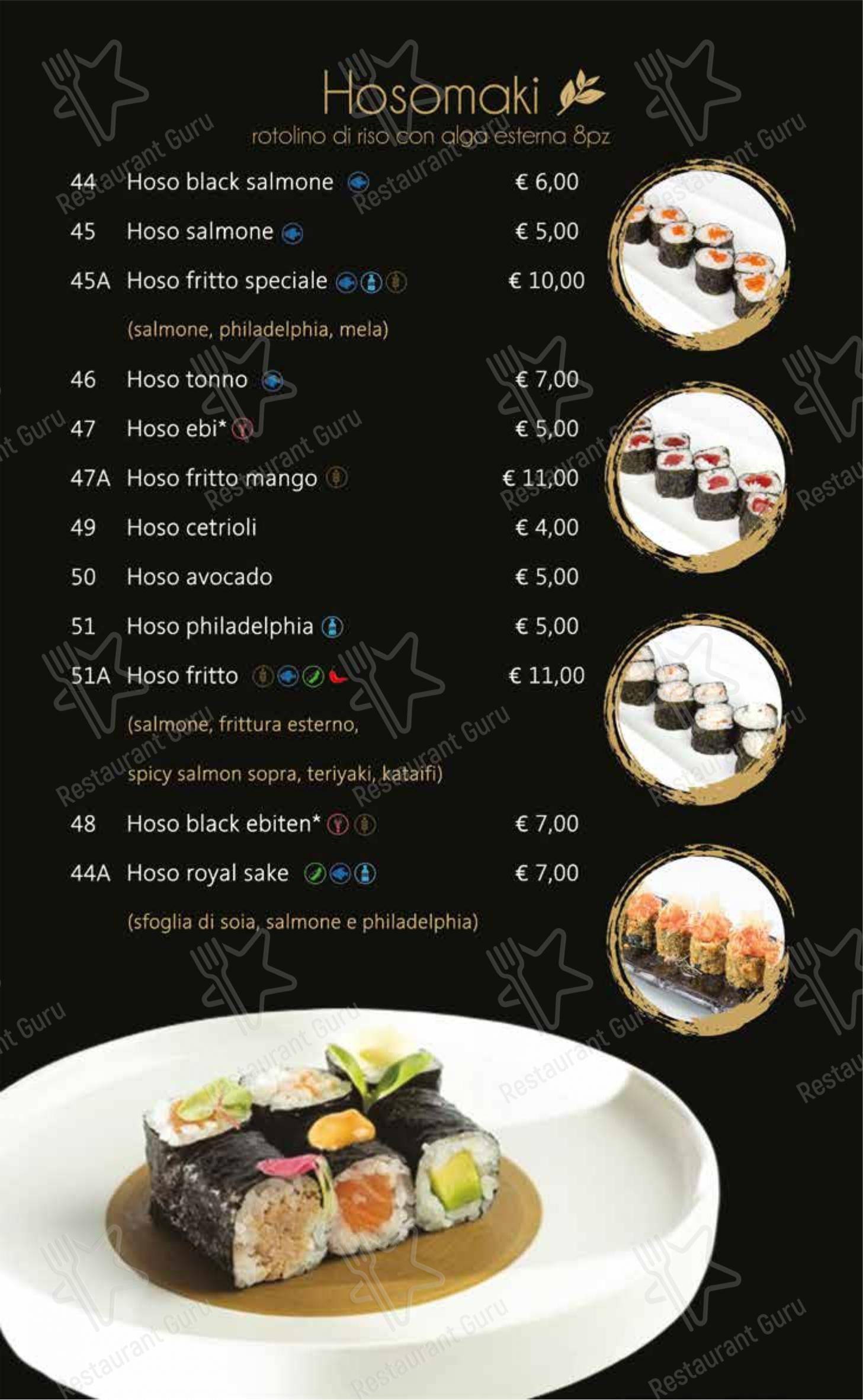 Hosomaki
rotolino di riso con alga esterna 8pz

44 Hoso black salmone € 6,00

45 Hoso salmone € 5,00

45A Hoso fritto speciale € 10,00
(salmone, philadelphia, mela)

46 Hoso tonno € 7,00

47 Hoso ebi* € 5,00

47A Hoso fritto mango € 11,00

49 Hoso cetrioli € 4,00

50 Hoso avocado € 5,00

51 Hoso philadelphia € 5,00

51A Hoso fritto € 11,00
(salmone, frittura esterno, spicy salmon sopra, teriyaki, kataifi)

48 Hoso black ebiten* € 7,00

44A Hoso royal sake € 7,00
(sfoglia di soia, salmone e philadelphia)

Restaurant Guru